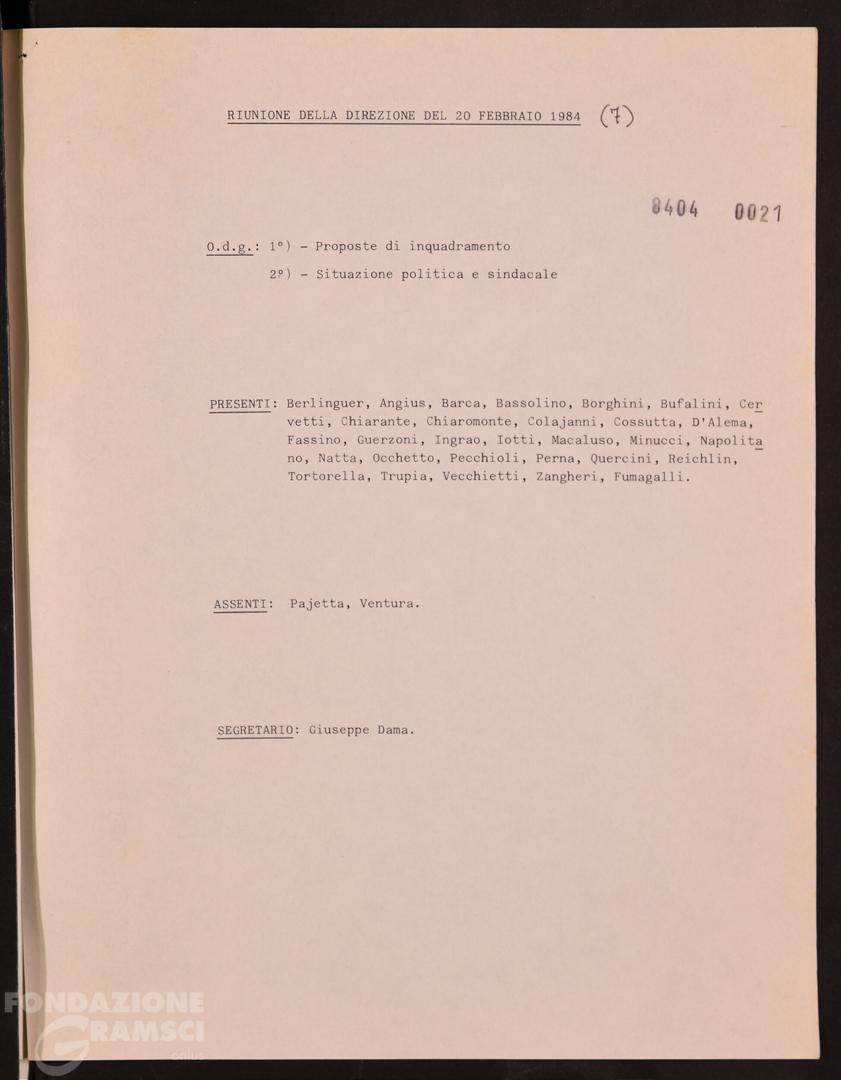 RIUNIONE DELLA DIREZIONE DEL 20 FEBBRAIO 1984 (7)

8404 0021

O.d.g.: 1°) - Proposte di inquadramento

2°) - Situazione politica e sindacale

PRESENTI: Berlinguer, Angius, Barca, Bassolino, Borghini, Bufalini, Cervetti, Chiarante, Chiaromonte, Colajanni, Cossutta, D'Alema, Fassino, Guerzoni, Ingrao, Iotti, Macaluso, Minucci, Napolitano, Natta, Occhetto, Pecchioli, Perna, Quercini, Reichlin, Tortorella, Trupia, Vecchietti, Zangheri, Fumagalli.

ASSENTI: Pajetta, Ventura.

SEGRETARIO: Giuseppe Dama.

FONDAZIONE GRAMSCI